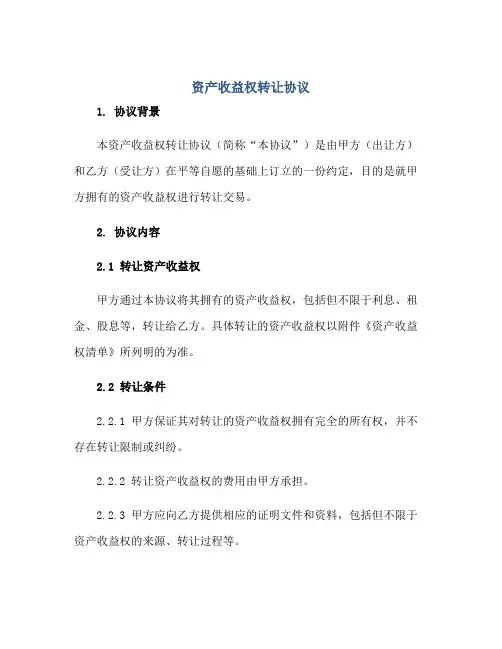 资产收益权转让协议

1. 协议背景

本资产收益权转让协议（简称“本协议”）是由甲方（出让方）和乙方（受让方）在平等自愿的基础上订立的一份约定，目的是就甲方拥有的资产收益权进行转让交易。

2. 协议内容

2.1 转让资产收益权

甲方通过本协议将其拥有的资产收益权，包括但不限于利息、租金、股息等，转让给乙方。具体转让的资产收益权以附件《资产收益权清单》所列明的为准。

2.2 转让条件

2.2.1 甲方保证其对转让的资产收益权拥有完全的所有权，并不存在转让限制或纠纷。

2.2.2 转让资产收益权的费用由甲方承担。

2.2.3 甲方应向乙方提供相应的证明文件和资料，包括但不限于资产收益权的来源、转让过程等。